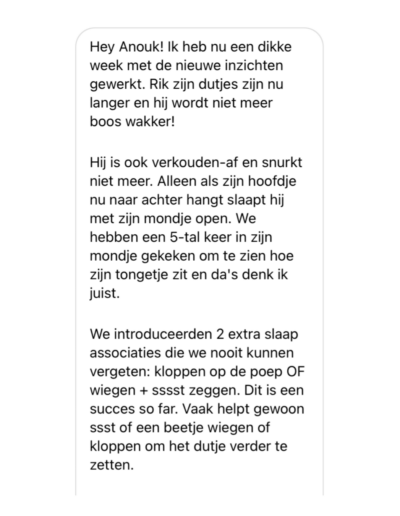 Hey Anouk! Ik heb nu een dikke week met de nieuwe inzichten gewerkt. Rik zijn dutjes zijn nu langer en hij wordt niet meer boos wakker!

Hij is ook verkouden-af en snurkt niet meer. Alleen als zijn hoofdje nu naar achter hangt slaapt hij met zijn mondje open. We hebben een 5-tal keer in zijn mondje gekeken om te zien hoe zijn tongetje zit en da's denk ik juist.

We introduceerden 2 extra slaap associaties die we nooit kunnen vergeten: kloppen op de poep OF wiegen + sssst zeggen. Dit is een succes so far. Vaak helpt gewoon ssst of een beetje wiegen of kloppen om het dutje verder te zetten.